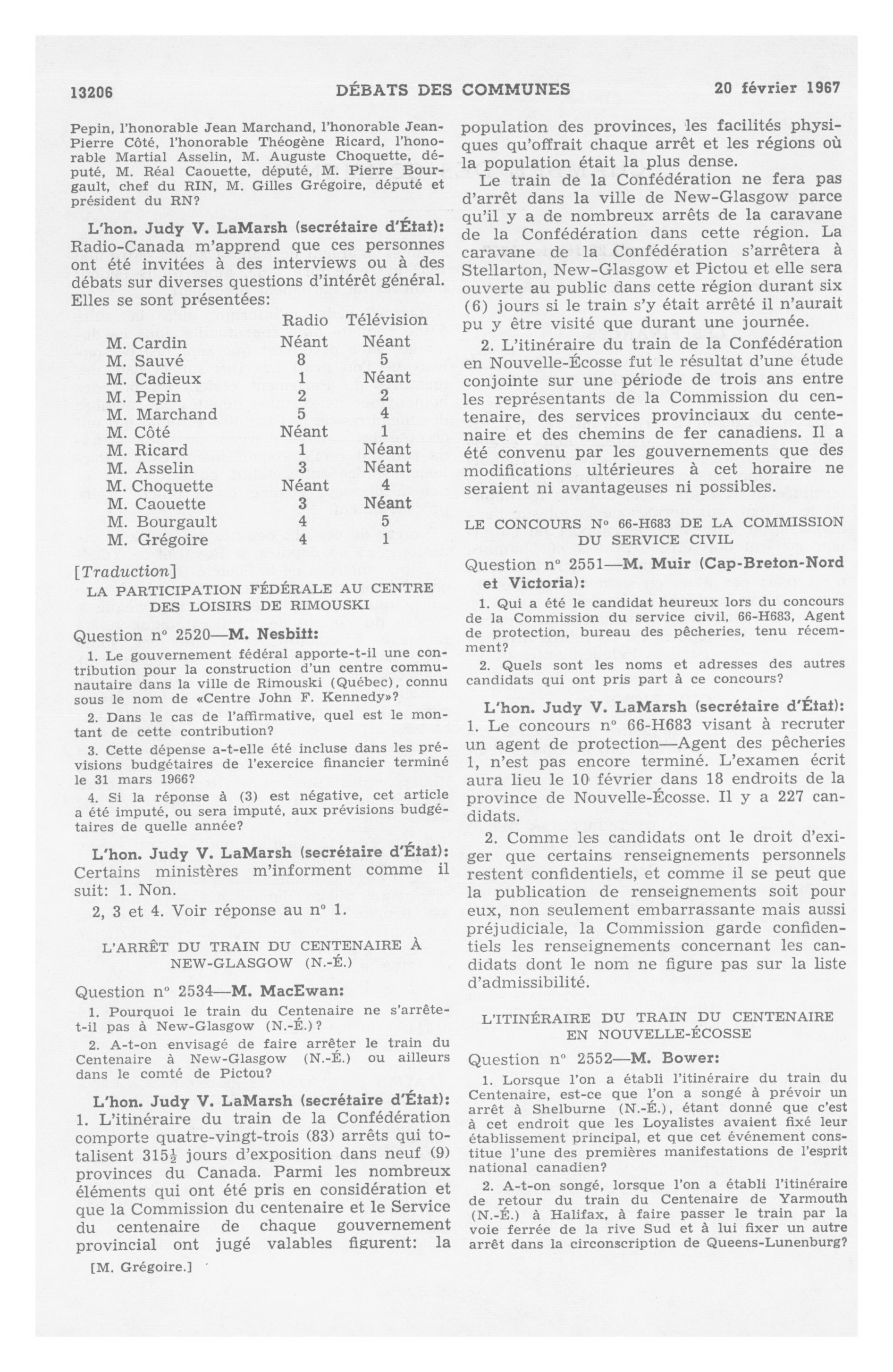 13206 DÉBATS DES COMMUNES 20 février 1967

Pepin, l'honorable Jean Marchand, l'honorable Jean-Pierre Côté, l'honorable Théogène Ricard, l'honorable Martial Asselin, M. Auguste Choquette, député, M. Réal Caouette, député, M. Pierre Bourgault, chef du RIN, M. Gilles Grégoire, député et président du RN?

L'hon. Judy V. LaMarsh (secrétaire d'État): Radio-Canada m'apprend que ces personnes ont été invitées à des interviews ou à des débats sur diverses questions d'intérêt général. Elles se sont présentées:

| | Radio | Télévision |
|---|---|---|
| M. Cardin | Néant | Néant |
| M. Sauvé | 8 | 5 |
| M. Cadieux | 1 | Néant |
| M. Pepin | 2 | 2 |
| M. Marchand | 5 | 4 |
| M. Côté | Néant | 1 |
| M. Ricard | 1 | Néant |
| M. Asselin | 3 | Néant |
| M. Choquette | Néant | 4 |
| M. Caouette | 3 | Néant |
| M. Bourgault | 4 | 5 |
| M. Grégoire | 4 | 1 |

[Traduction]

LA PARTICIPATION FÉDÉRALE AU CENTRE DES LOISIRS DE RIMOUSKI

Question nº 2520—M. Nesbitt:

1. Le gouvernement fédéral apporte-t-il une contribution pour la construction d'un centre communautaire dans la ville de Rimouski (Québec), connu sous le nom de «Centre John F. Kennedy»?

2. Dans le cas de l'affirmative, quel est le montant de cette contribution?

3. Cette dépense a-t-elle été incluse dans les prévisions budgétaires de l'exercice financier terminé le 31 mars 1966?

4. Si la réponse à (3) est négative, cet article a été imputé, ou sera imputé, aux prévisions budgétaires de quelle année?

L'hon. Judy V. LaMarsh (secrétaire d'État): Certains ministères m'informent comme il suit: 1. Non.

2, 3 et 4. Voir réponse au nº 1.

L'ARRÊT DU TRAIN DU CENTENAIRE À NEW-GLASGOW (N.-É.)

Question nº 2534—M. MacEwan:

1. Pourquoi le train du Centenaire ne s'arrête-t-il pas à New-Glasgow (N.-É.)?

2. A-t-on envisagé de faire arrêter le train du Centenaire à New-Glasgow (N.-É.) ou ailleurs dans le comté de Pictou?

L'hon. Judy V. LaMarsh (secrétaire d'État): 1. L'itinéraire du train de la Confédération comporte quatre-vingt-trois (83) arrêts qui totalisent $315\frac{1}{2}$ jours d'exposition dans neuf (9) provinces du Canada. Parmi les nombreux éléments qui ont été pris en considération et que la Commission du centenaire et le Service du centenaire de chaque gouvernement provincial ont jugé valables figurent: la

[M. Grégoire.]

population des provinces, les facilités physiques qu'offrait chaque arrêt et les régions où la population était la plus dense.

Le train de la Confédération ne fera pas d'arrêt dans la ville de New-Glasgow parce qu'il y a de nombreux arrêts de la caravane de la Confédération dans cette région. La caravane de la Confédération s'arrêtera à Stellarton, New-Glasgow et Pictou et elle sera ouverte au public dans cette région durant six (6) jours si le train s'y était arrêté il n'aurait pu y être visité que durant une journée.

2. L'itinéraire du train de la Confédération en Nouvelle-Écosse fut le résultat d'une étude conjointe sur une période de trois ans entre les représentants de la Commission du centenaire, des services provinciaux du centenaire et des chemins de fer canadiens. Il a été convenu par les gouvernements que des modifications ultérieures à cet horaire ne seraient ni avantageuses ni possibles.

LE CONCOURS Nº 66-H683 DE LA COMMISSION DU SERVICE CIVIL

Question nº 2551—M. Muir (Cap-Breton-Nord et Victoria):

1. Qui a été le candidat heureux lors du concours de la Commission du service civil, 66-H683, Agent de protection, bureau des pêcheries, tenu récemment?

2. Quels sont les noms et adresses des autres candidats qui ont pris part à ce concours?

L'hon. Judy V. LaMarsh (secrétaire d'État): 1. Le concours nº 66-H683 visant à recruter un agent de protection—Agent des pêcheries 1, n'est pas encore terminé. L'examen écrit aura lieu le 10 février dans 18 endroits de la province de Nouvelle-Écosse. Il y a 227 candidats.

2. Comme les candidats ont le droit d'exiger que certains renseignements personnels restent confidentiels, et comme il se peut que la publication de renseignements soit pour eux, non seulement embarrassante mais aussi préjudiciale, la Commission garde confidentiels les renseignements concernant les candidats dont le nom ne figure pas sur la liste d'admissibilité.

L'ITINÉRAIRE DU TRAIN DU CENTENAIRE EN NOUVELLE-ÉCOSSE

Question nº 2552—M. Bower:

1. Lorsque l'on a établi l'itinéraire du train du Centenaire, est-ce que l'on a songé à prévoir un arrêt à Shelburne (N.-É.), étant donné que c'est à cet endroit que les Loyalistes avaient fixé leur établissement principal, et que cet événement constitue l'une des premières manifestations de l'esprit national canadien?

2. A-t-on songé, lorsque l'on a établi l'itinéraire de retour du train du Centenaire de Yarmouth (N.-É.) à Halifax, à faire passer le train par la voie ferrée de la rive Sud et à lui fixer un autre arrêt dans la circonscription de Queens-Lunenburg?